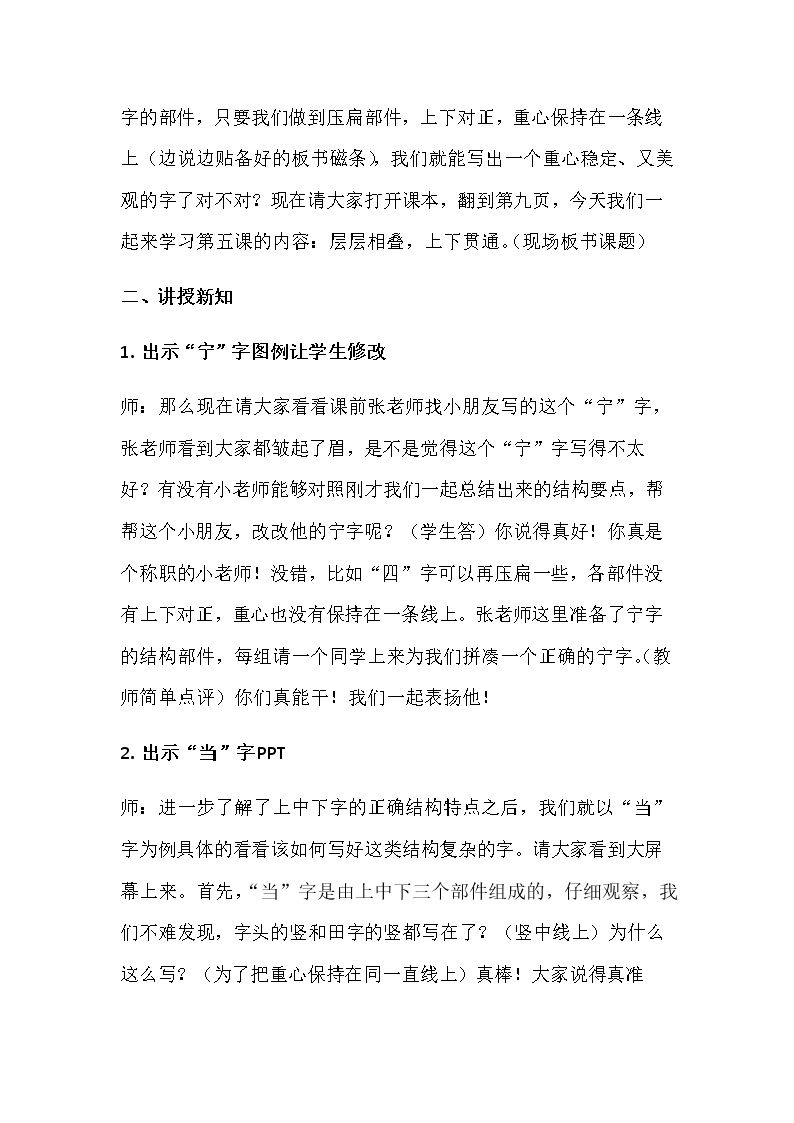 字的部件，只要我们做到压扁部件，上下对正，重心保持在一条线上（边说边贴备好的板书磁条），我们就能写出一个重心稳定、又美观的字了对不对？现在请大家打开课本，翻到第九页，今天我们一起来学习第五课的内容：层层相叠，上下贯通。（现场板书课题）

二、讲授新知

1.出示“宁”字图例让学生修改

师：那么现在请大家看看课前张老师找小朋友写的这个“宁”字，张老师看到大家都皱起了眉，是不是觉得这个“宁”字写得不太好？有没有小老师能够对照刚才我们一起总结出来的结构要点，帮帮这个小朋友，改改他的宁字呢？（学生答）你说得真好！你真是个称职的小老师！没错，比如“四”字可以再压扁一些，各部件没有上下对正，重心也没有保持在一条线上。张老师这里准备了宁字的结构部件，每组请一个同学上来为我们拼凑一个正确的宁字。（教师简单点评）你们真能干！我们一起表扬他！

2.出示“当”字PPT

师：进一步了解了上中下字的正确结构特点之后，我们就以“当”字为例具体的看看该如何写好这类结构复杂的字。请大家看到大屏幕上来。首先，“当”字是由上中下三个部件组成的，仔细观察，我们不难发现，字头的竖和田字的竖都写在了？（竖中线上）为什么这么写？（为了把重心保持在同一直线上）真棒！大家说得真准